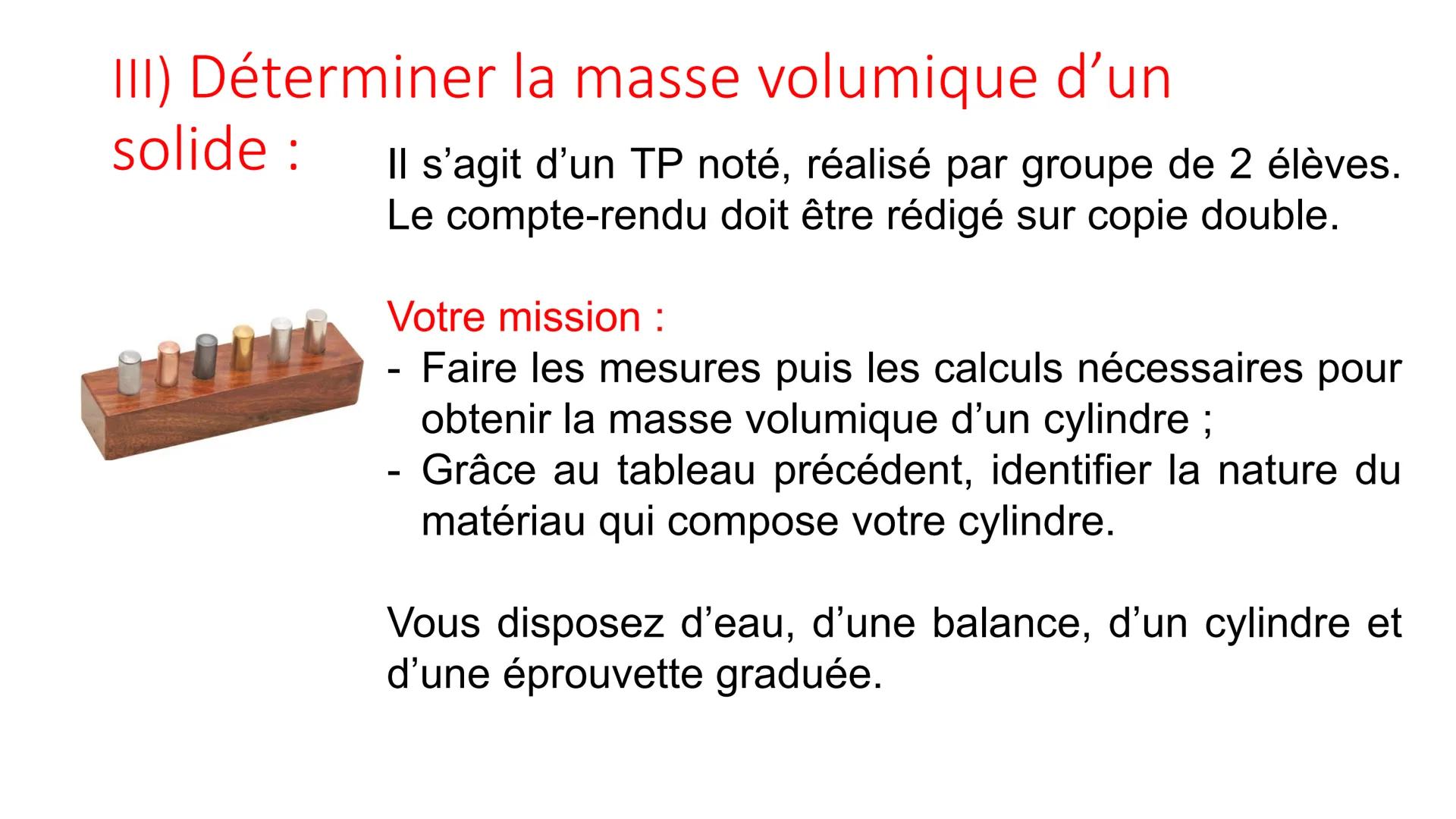 III) Déterminer la masse volumique d’un solide :

Il s’agit d’un TP noté, réalisé par groupe de 2 élèves. Le compte-rendu doit être rédigé sur copie double.

Votre mission :
- Faire les mesures puis les calculs nécessaires pour obtenir la masse volumique d’un cylindre ;
- Grâce au tableau précédent, identifier la nature du matériau qui compose votre cylindre.

Vous disposez d’eau, d’une balance, d’un cylindre et d’une éprouvette graduée.